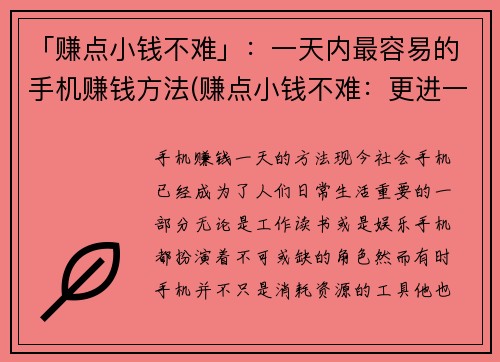 「赚点小钱不难」：一天内最容易的手机赚钱方法(赚点小钱不难：更进一

手机赚钱一天的方法现今社会手机已经成为了人们日常生活重要的一部分无论是工作读书或是娱乐手机都扮演着不可或缺的角色然而有时手机并不只是消耗资源的工具他也